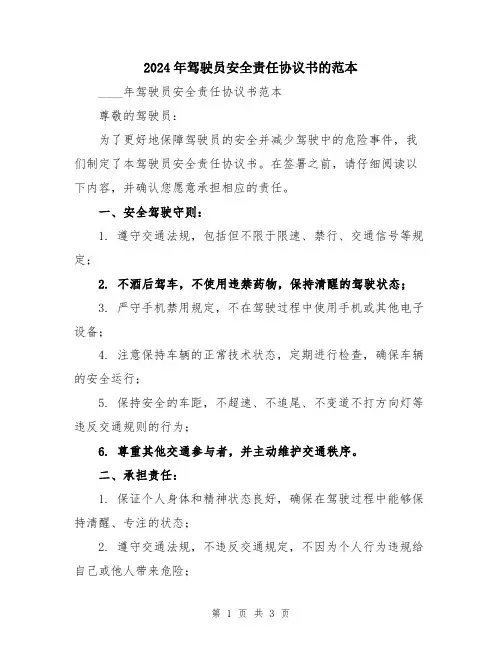 2024年驾驶员安全责任协议书的范本

____年驾驶员安全责任协议书范本

尊敬的驾驶员:

为了更好地保障驾驶员的安全并减少驾驶中的危险事件,我们制定了本驾驶员安全责任协议书。在签署之前,请仔细阅读以下内容,并确认您愿意承担相应的责任。

一、安全驾驶守则:

1. 遵守交通法规,包括但不限于限速、禁行、交通信号等规定;

2. 不酒后驾车,不使用违禁药物,保持清醒的驾驶状态;

3. 严守手机禁用规定,不在驾驶过程中使用手机或其他电子设备;

4. 注意保持车辆的正常技术状态,定期进行检查,确保车辆的安全运行;

5. 保持安全的车距,不超速、不追尾、不变道不打方向灯等违反交通规则的行为;

6. 尊重其他交通参与者,并主动维护交通秩序。

二、承担责任:

1. 保证个人身体和精神状态良好,确保在驾驶过程中能够保持清醒、专注的状态;

2. 遵守交通法规,不违反交通规定,不因为个人行为违规给自己或他人带来危险;

第 1 页 共 3 页